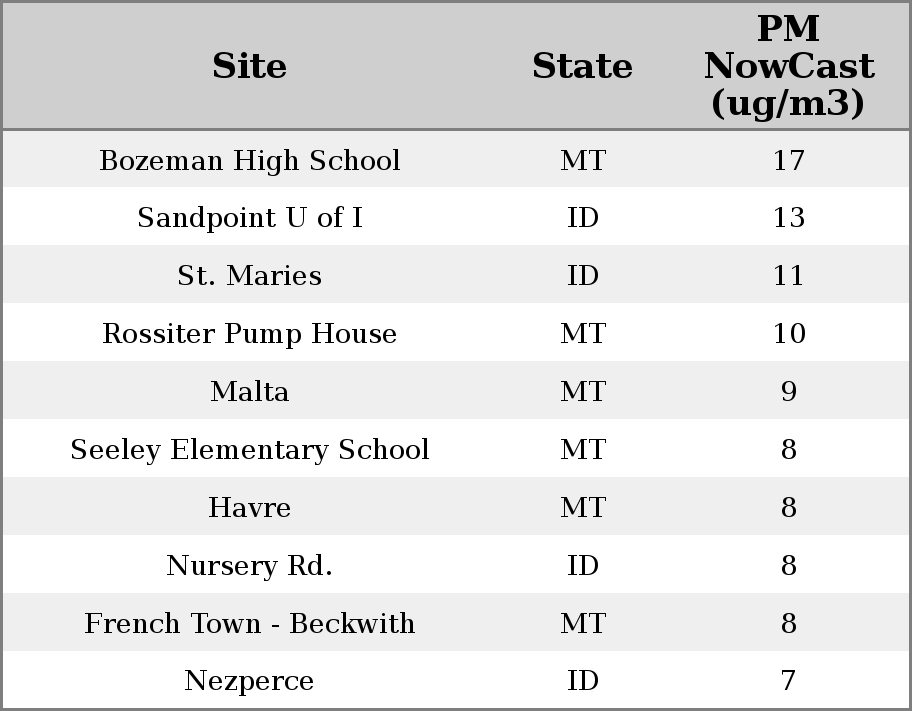 | Site | State | PM NowCast (ug/m3) |
|---|---|---|
| Bozeman High School | MT | 17 |
| Sandpoint U of I | ID | 13 |
| St. Maries | ID | 11 |
| Rossiter Pump House | MT | 10 |
| Malta | MT | 9 |
| Seeley Elementary School | MT | 8 |
| Havre | MT | 8 |
| Nursery Rd. | ID | 8 |
| French Town - Beckwith | MT | 8 |
| Nezperce | ID | 7 |